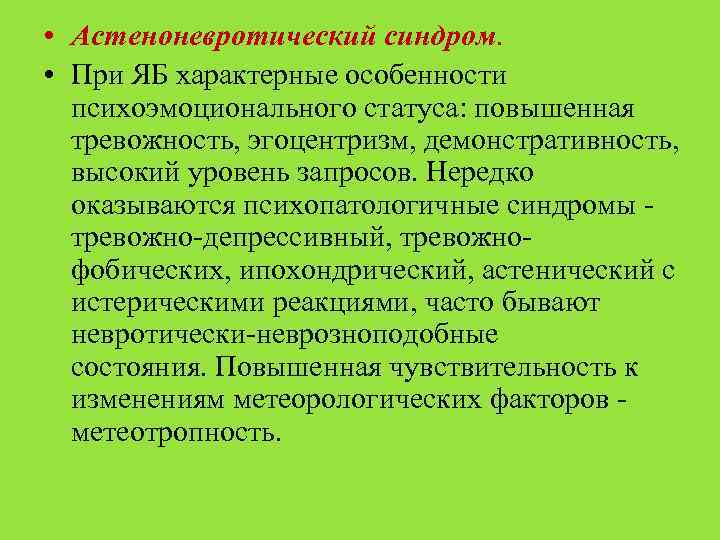 • Астеноневротический синдром.

• При ЯБ характерные особенности психоэмоционального статуса: повышенная тревожность, эгоцентризм, демонстративность, высокий уровень запросов. Нередко оказываются психопатологичные синдромы - тревожно-депрессивный, тревожно-фобических, ипохондрический, астенический с истерическими реакциями, часто бывают невротически-неврозноподобные состояния. Повышенная чувствительность к изменениям метеорологических факторов - метеотропность.